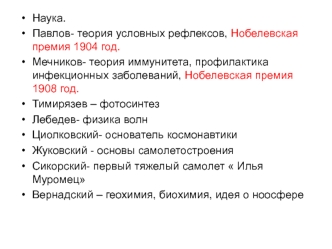 • Наука.
• Павлов- теория условных рефлексов, Нобелевская премия 1904 год.
• Мечников- теория иммунитета, профилактика инфекционных заболеваний, Нобелевская премия 1908 год.
• Тимирязев – фотосинтез
• Лебедев- физика волн
• Циолковский- основатель космонавтики
• Жуковский - основы самолетостроения
• Сикорский- первый тяжелый самолет « Илья Муромец»
• Вернадский – геохимия, биохимия, идея о ноосфере